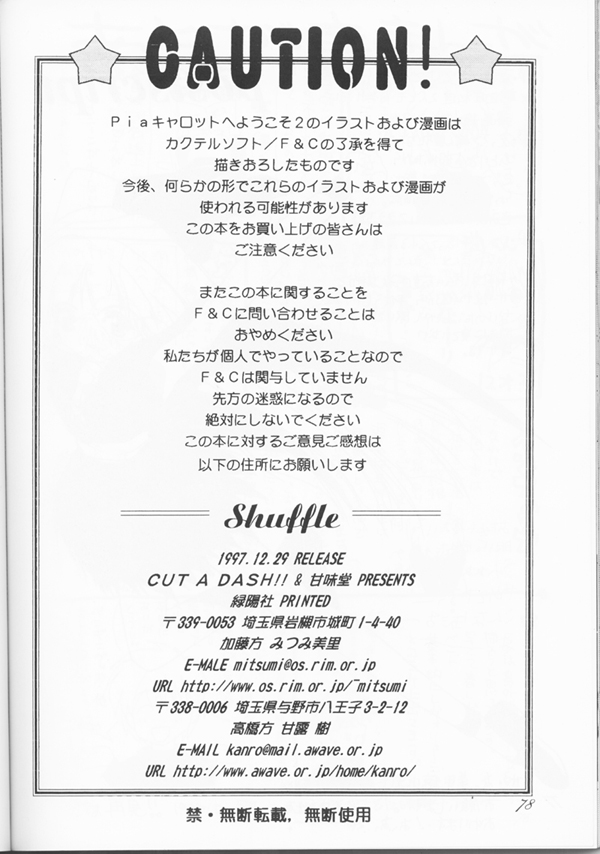 CAUTION!

Piaキャロットへようこそ2のイラストおよび漫画は
カクテルソフト/F&Cの了承を得て
描きおろしたものです
今後、何らかの形でこれらのイラストおよび漫画が
使われる可能性があります
この本をお買い上げの皆さんは
ご注意ください

またこの本に関することを
F&Cに問い合わせることは
おやめください
私たちが個人でやっていることなので
F&Cは関与していません
先方の迷惑になるので
絶対にしないでください
この本に対するご意見ご感想は
以下の住所にお願いします

Shuffle

1997.12.29 RELEASE
CUT A DASH!! & 甘味堂 PRESENTS
緑陽社 PRINTED
〒339-0053 埼玉県岩槻市城町1-4-40
加藤方 みつみ美里
E-MALE mitsumi@os.rim.or.jp
URL http://www.os.rim.or.jp/~mitsumi
〒338-0006 埼玉県与野市八王子3-2-12
高橋方 甘露 樹
E-MAIL kanro@mail.awave.or.jp
URL http://www.awave.or.jp/home/kanro/

禁・無断転載,無断使用

78